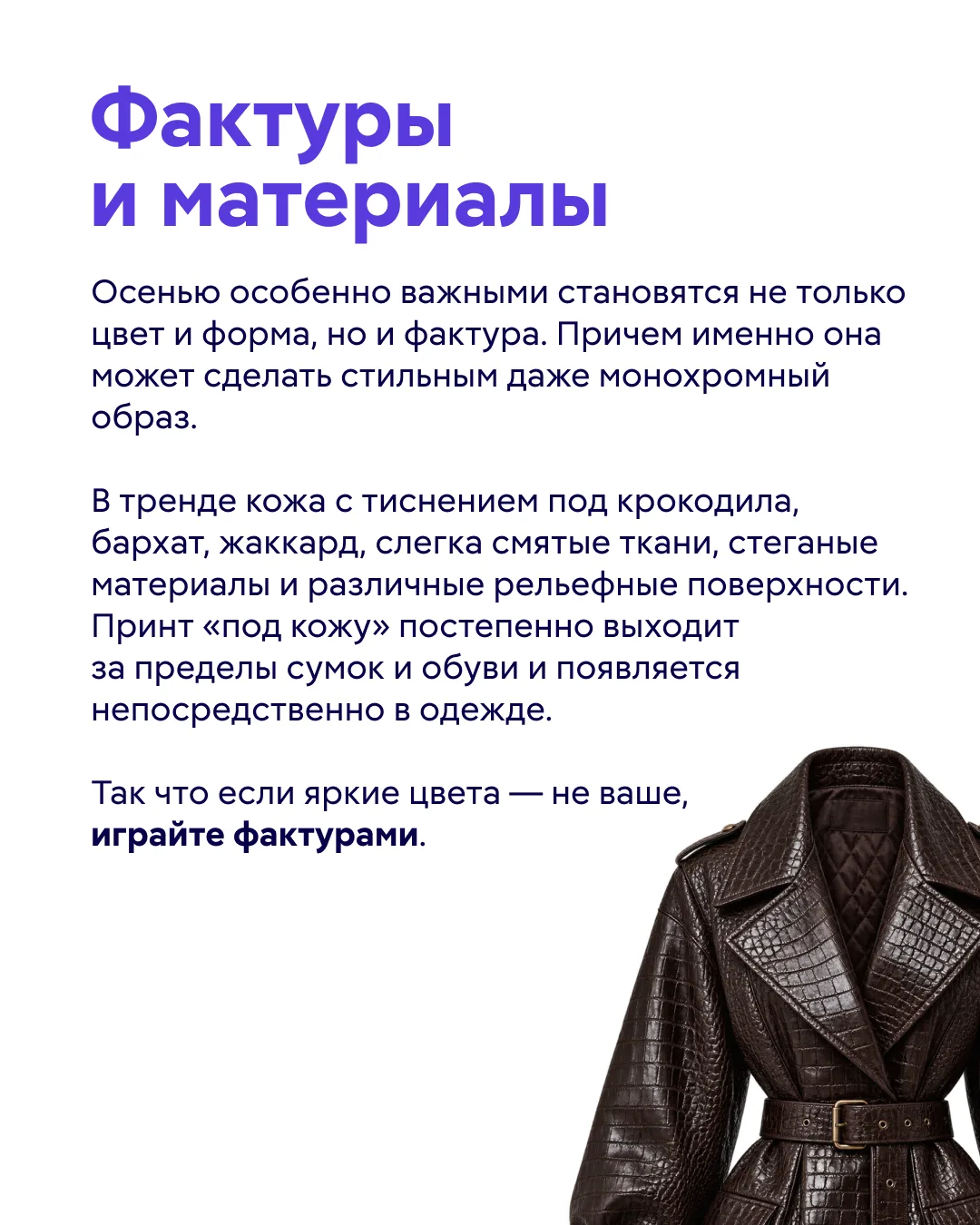 Фактуры
и материалы

Осенью особенно важными становятся не только цвет и форма, но и фактура. Причем именно она может сделать стильным даже монохромный образ.

В тренде кожа с тиснением под крокодила, бархат, жаккард, слегка смятые ткани, стеганые материалы и различные рельефные поверхности. Принт «под кожу» постепенно выходит за пределы сумок и обуви и появляется непосредственно в одежде.

Так что если яркие цвета — не ваше, играйте фактурами.